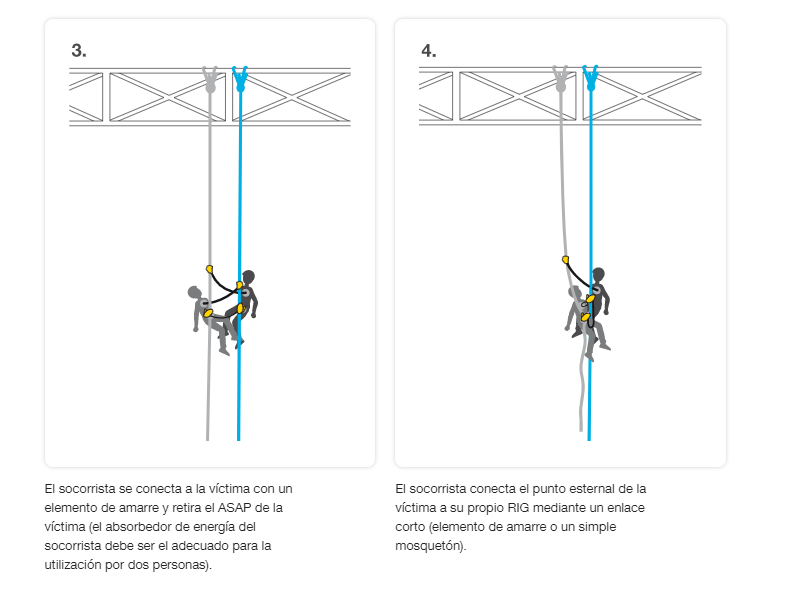 3.

El socorrista se conecta a la víctima con un elemento de amarre y retira el ASAP de la víctima (el absorbedor de energía del socorrista debe ser el adecuado para la utilización por dos personas).

4.

El socorrista conecta el punto esternal de la víctima a su propio RIG mediante un enlace corto (elemento de amarre o un simple mosquetón).